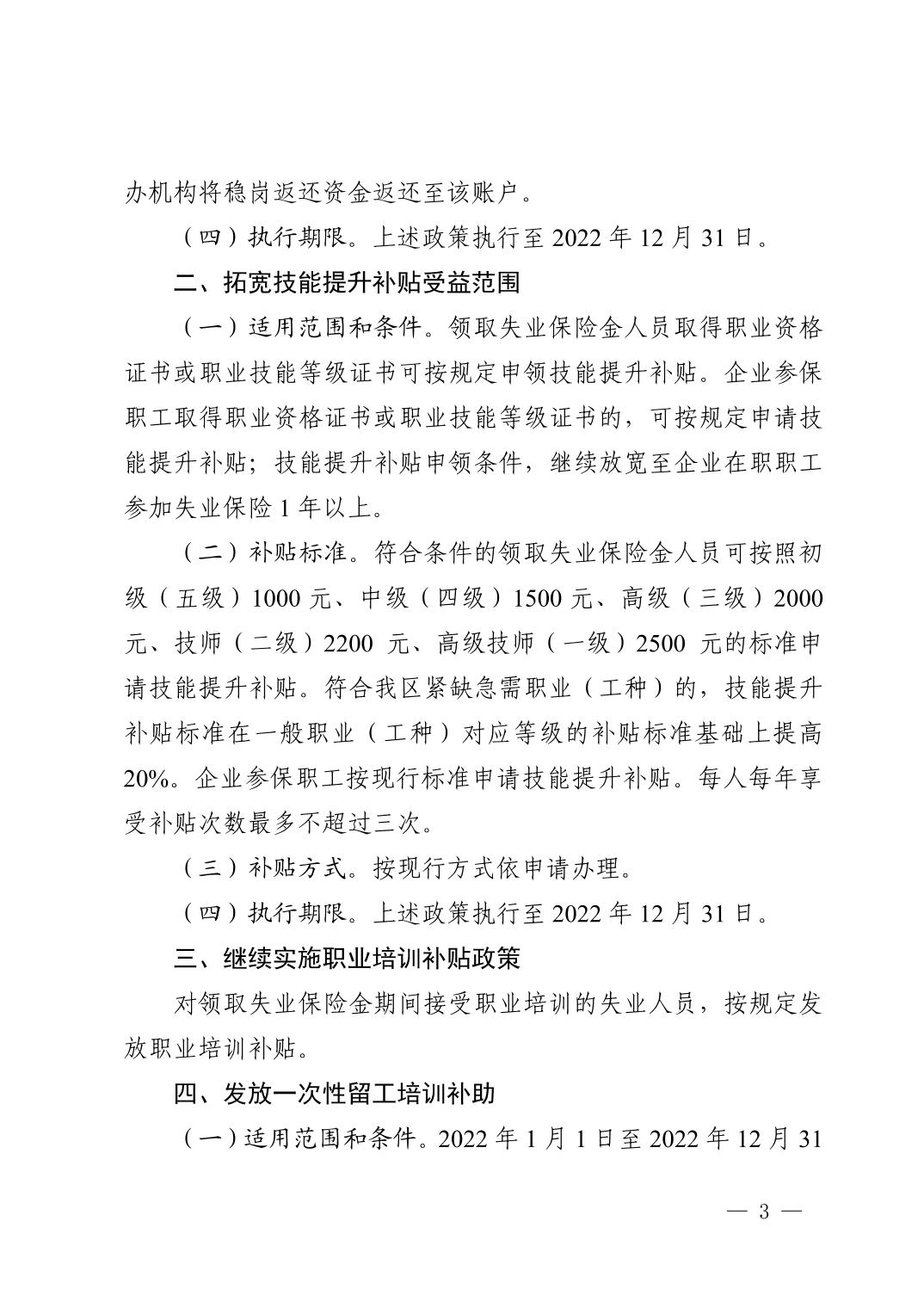 办机构将稳岗返还资金返还至该账户。

（四）执行期限。上述政策执行至 2022 年 12 月 31 日。

二、拓宽技能提升补贴受益范围

（一）适用范围和条件。领取失业保险金人员取得职业资格证书或职业技能等级证书可按规定申领技能提升补贴。企业参保职工取得职业资格证书或职业技能等级证书的，可按规定申请技能提升补贴；技能提升补贴申领条件，继续放宽至企业在职职工参加失业保险 1 年以上。

（二）补贴标准。符合条件的领取失业保险金人员可按照初级（五级）1000 元、中级（四级）1500 元、高级（三级）2000 元、技师（二级）2200 元、高级技师（一级）2500 元的标准申请技能提升补贴。符合我区紧缺急需职业（工种）的，技能提升补贴标准在一般职业（工种）对应等级的补贴标准基础上提高 20%。企业参保职工按现行标准申请技能提升补贴。每人每年享受补贴次数最多不超过三次。

（三）补贴方式。按现行方式依申请办理。

（四）执行期限。上述政策执行至 2022 年 12 月 31 日。

三、继续实施职业培训补贴政策

对领取失业保险金期间接受职业培训的失业人员，按规定发放职业培训补贴。

四、发放一次性留工培训补助

（一）适用范围和条件。2022 年 1 月 1 日至 2022 年 12 月 31

— 3 —